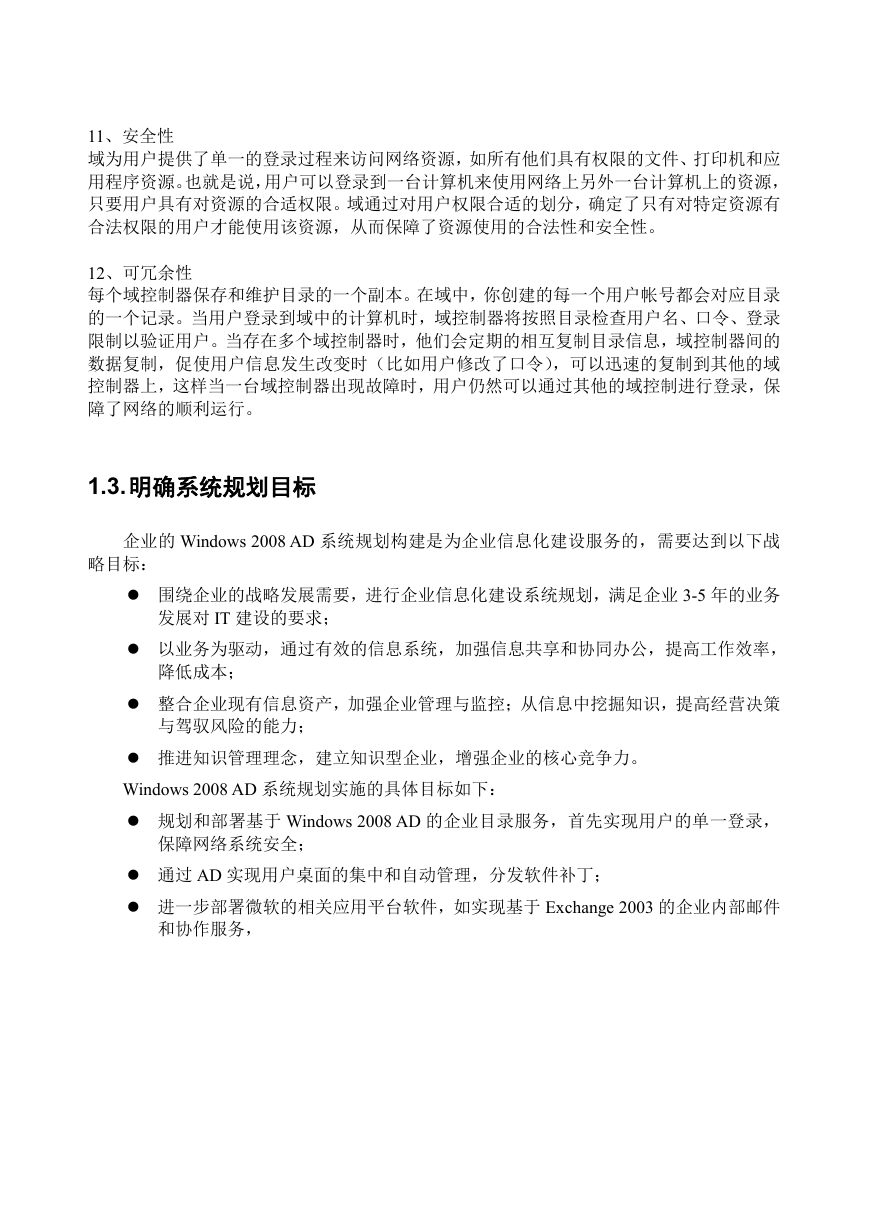 11、安全性
域为用户提供了单一的登录过程来访问网络资源，如所有他们具有权限的文件、打印机和应用程序资源。也就是说，用户可以登录到一台计算机来使用网络上另外一台计算机上的资源，只要用户具有对资源的合适权限。域通过对用户权限合适的划分，确定了只有对特定资源有合法权限的用户才能使用该资源，从而保障了资源使用的合法性和安全性。

12、可冗余性
每个域控制器保存和维护目录的一个副本。在域中，你创建的每一个用户帐号都会对应目录的一个记录。当用户登录到域中的计算机时，域控制器将按照目录检查用户名、口令、登录限制以验证用户。当存在多个域控制器时，他们会定期的相互复制目录信息，域控制器间的数据复制，促使用户信息发生改变时（比如用户修改了口令），可以迅速的复制到其他的域控制器上，这样当一台域控制器出现故障时，用户仍然可以通过其他的域控制进行登录，保障了网络的顺利运行。

1.3.明确系统规划目标

企业的 Windows 2008 AD 系统规划构建是为企业信息化建设服务的，需要达到以下战略目标：

● 围绕企业的战略发展需要，进行企业信息化建设系统规划，满足企业 3-5 年的业务发展对 IT 建设的要求；
● 以业务为驱动，通过有效的信息系统，加强信息共享和协同办公，提高工作效率，降低成本；
● 整合企业现有信息资产，加强企业管理与监控；从信息中挖掘知识，提高经营决策与驾驭风险的能力；
● 推进知识管理理念，建立知识型企业，增强企业的核心竞争力。

Windows 2008 AD 系统规划实施的具体目标如下：

● 规划和部署基于 Windows 2008 AD 的企业目录服务，首先实现用户的单一登录，保障网络系统安全；
● 通过 AD 实现用户桌面的集中和自动管理，分发软件补丁；
● 进一步部署微软的相关应用平台软件，如实现基于 Exchange 2003 的企业内部邮件和协作服务，